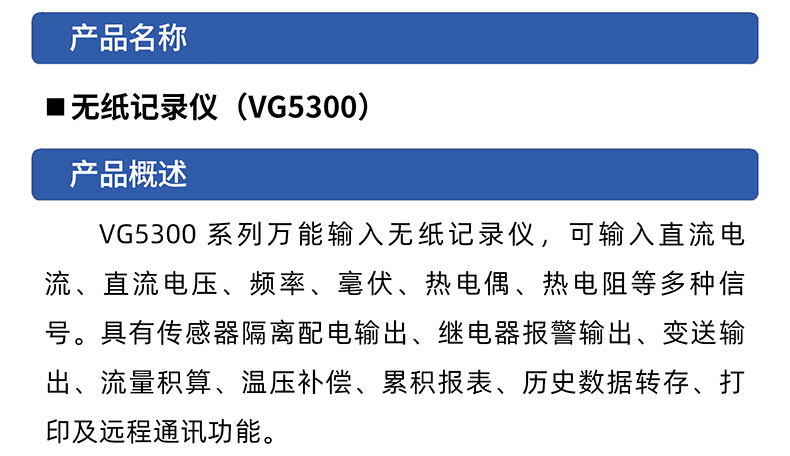 产品名称

■ 无纸记录仪（VG5300）

产品概述

VG5300 系列万能输入无纸记录仪，可输入直流电流、直流电压、频率、毫伏、热电偶、热电阻等多种信号。具有传感器隔离配电输出、继电器报警输出、变送输出、流量积算、温压补偿、累积报表、历史数据转存、打印及远程通讯功能。